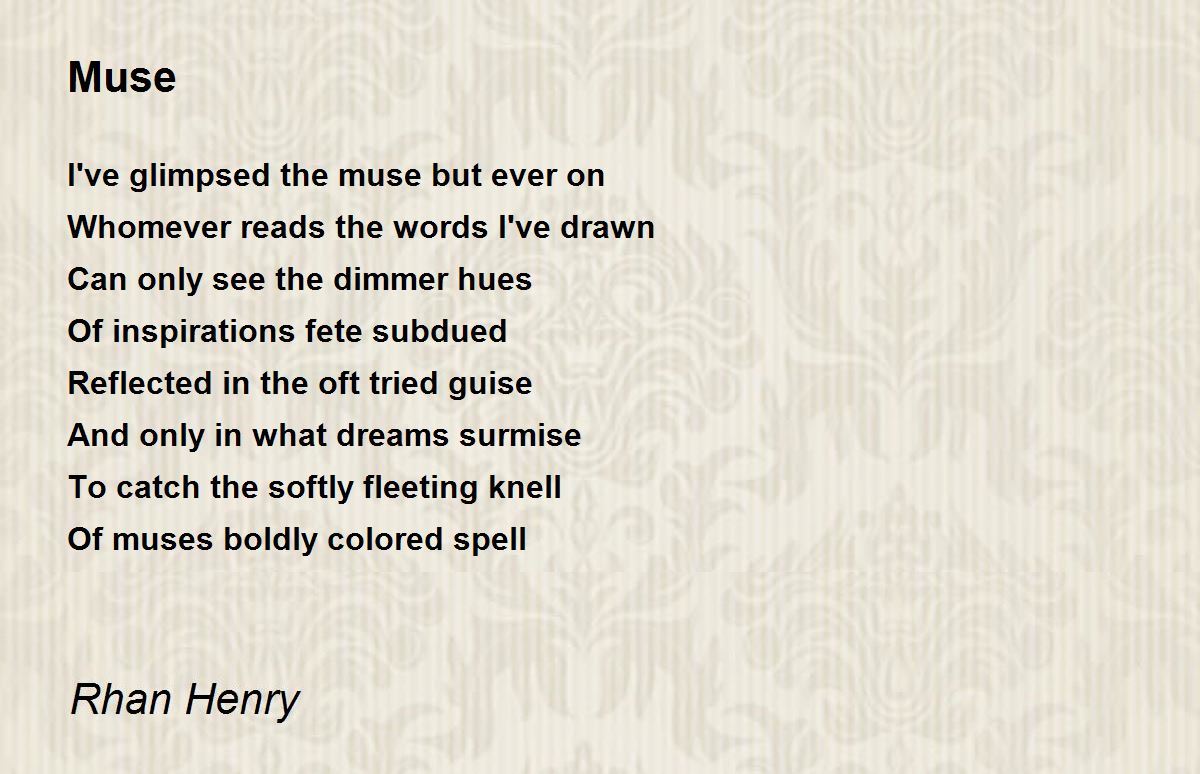 Muse

I've glimpsed the muse but ever on
Whomever reads the words I've drawn
Can only see the dimmer hues
Of inspirations fete subdued
Reflected in the oft tried guise
And only in what dreams surmise
To catch the softly fleeting knell
Of muses boldly colored spell

Rhan Henry